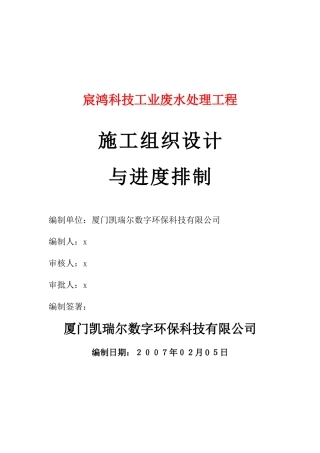 宸鸿科技工业废水处理工程

施工组织设计

与进度排制

编制单位：厦门凯瑞尔数字环保科技有限公司

编制人：x

审核人：x

审批人：x

编制签署：

厦门凯瑞尔数字环保科技有限公司

编制日期：２００７年０２月０５日